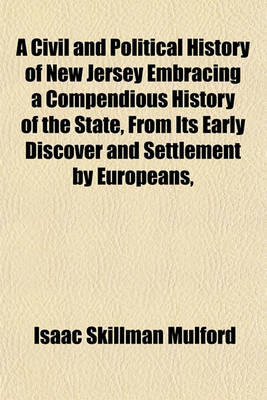 A Civil and Political History of New Jersey Embracing a Compendious History of the State, From Its Early Discover and Settlement by Europeans,

Isaac Skillman Mulford